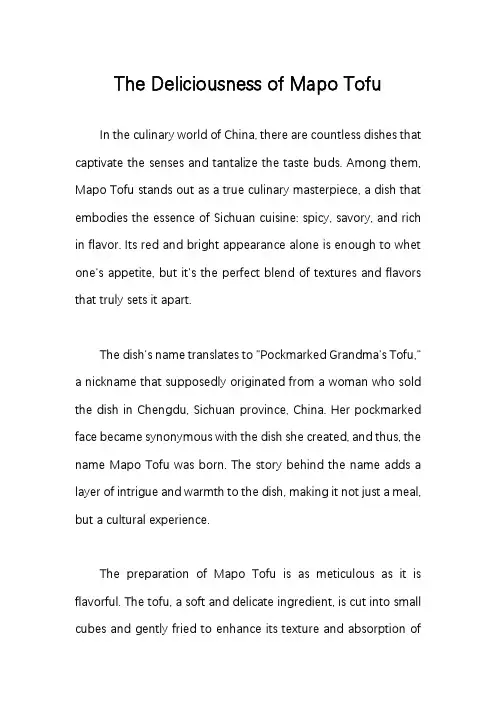 The Deliciousness of Mapo Tofu

In the culinary world of China, there are countless dishes that captivate the senses and tantalize the taste buds. Among them, Mapo Tofu stands out as a true culinary masterpiece, a dish that embodies the essence of Sichuan cuisine: spicy, savory, and rich in flavor. Its red and bright appearance alone is enough to whet one's appetite, but it's the perfect blend of textures and flavors that truly sets it apart.

The dish's name translates to "Pockmarked Grandma's Tofu," a nickname that supposedly originated from a woman who sold the dish in Chengdu, Sichuan province, China. Her pockmarked face became synonymous with the dish she created, and thus, the name Mapo Tofu was born. The story behind the name adds a layer of intrigue and warmth to the dish, making it not just a meal, but a cultural experience.

The preparation of Mapo Tofu is as meticulous as it is flavorful. The tofu, a soft and delicate ingredient, is cut into small cubes and gently fried to enhance its texture and absorption of